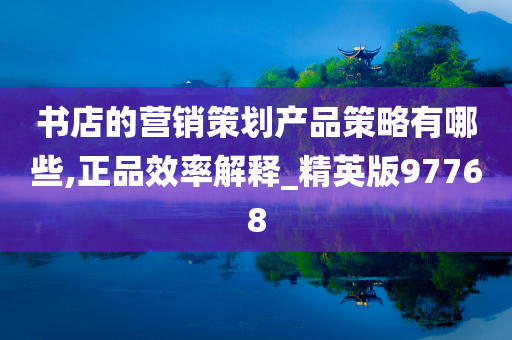 书店的营销策划产品策略有哪些,正品效率解释_精英版97768